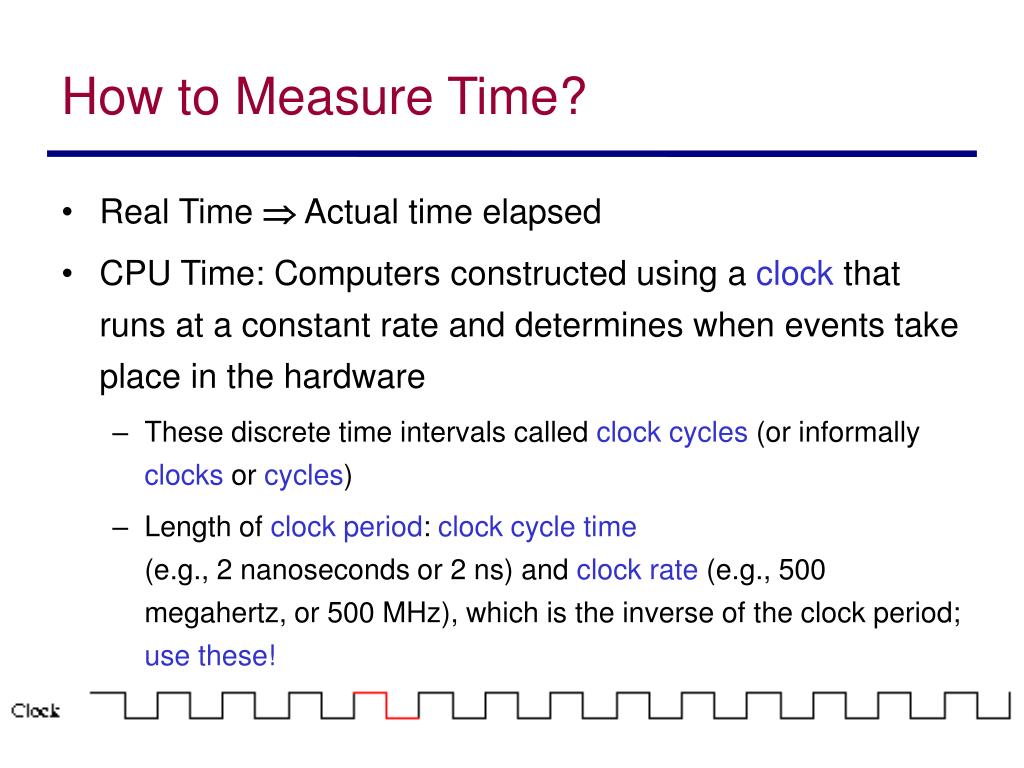 How to Measure Time?

• Real Time $\Rightarrow$ Actual time elapsed

• CPU Time: Computers constructed using a clock that runs at a constant rate and determines when events take place in the hardware

– These discrete time intervals called clock cycles (or informally clocks or cycles)

– Length of clock period: clock cycle time (e.g., 2 nanoseconds or 2 ns) and clock rate (e.g., 500 megahertz, or 500 MHz), which is the inverse of the clock period; use these!

Clock